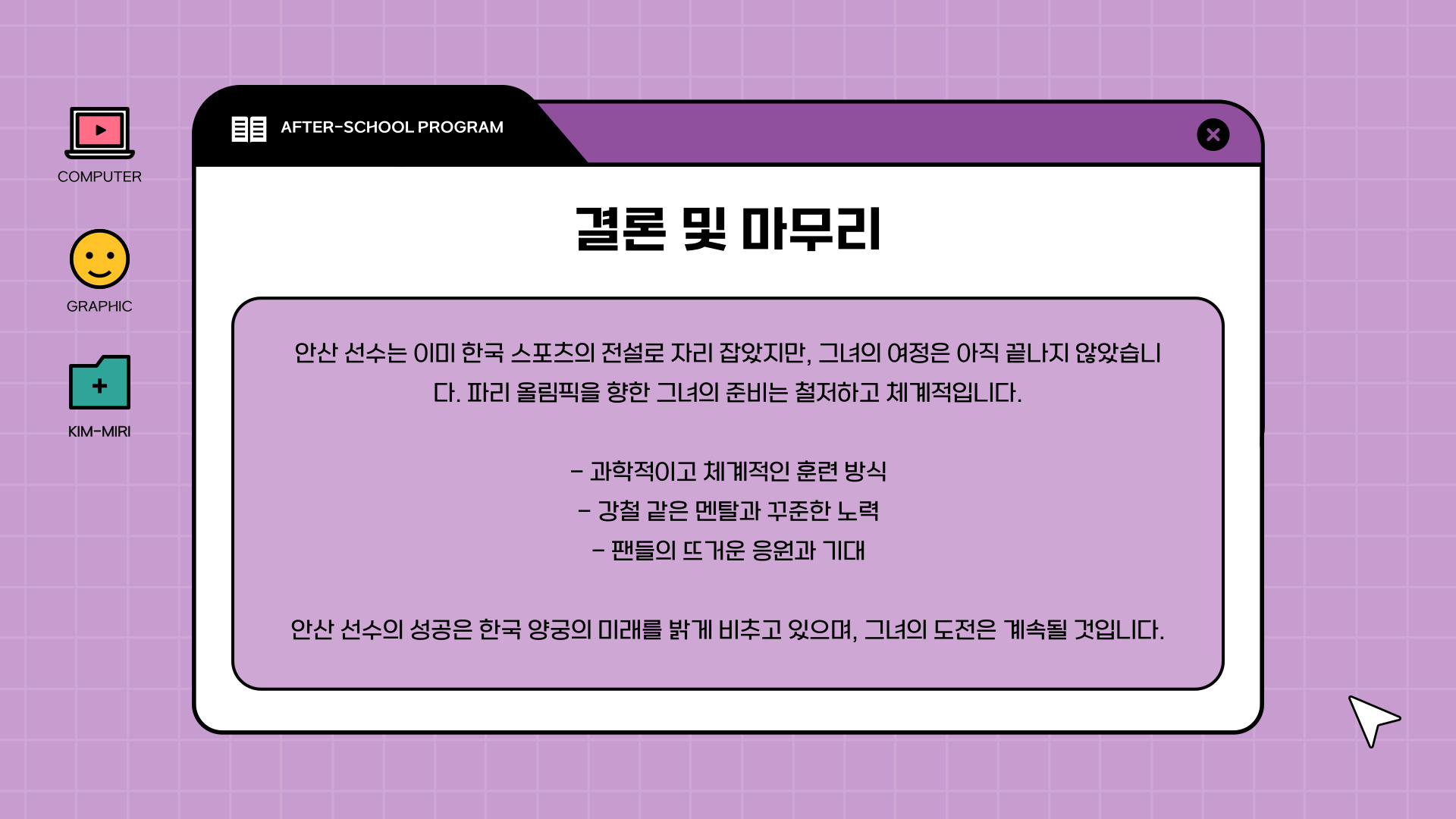 COMPUTER

GRAPHIC

KIM-MIRI

AFTER-SCHOOL PROGRAM

결론 및 마무리

안산 선수는 이미 한국 스포츠의 전설로 자리 잡았지만, 그녀의 여정은 아직 끝나지 않았습니다. 파리 올림픽을 향한 그녀의 준비는 철저하고 체계적입니다.

- 과학적이고 체계적인 훈련 방식
- 강철 같은 멘탈과 꾸준한 노력
- 팬들의 뜨거운 응원과 기대

안산 선수의 성공은 한국 양궁의 미래를 밝게 비추고 있으며, 그녀의 도전은 계속될 것입니다.